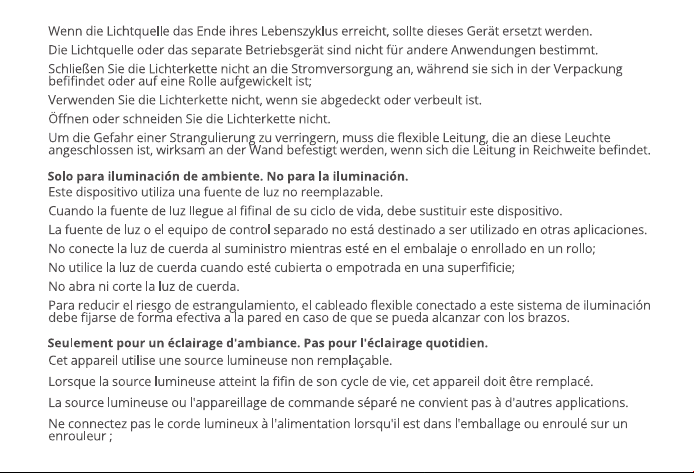 Wenn die Lichtquelle das Ende ihres Lebenszyklus erreicht, sollte dieses Gerät ersetzt werden.

Die Lichtquelle oder das separate Betriebsgerät sind nicht für andere Anwendungen bestimmt.

Schließen Sie die Lichterkette nicht an die Stromversorgung an, während sie sich in der Verpackung befifindet oder auf eine Rolle aufgewickelt ist;

Verwenden Sie die Lichterkette nicht, wenn sie abgedeckt oder verbeult ist.

Öffnen oder schneiden Sie die Lichterkette nicht.

Um die Gefahr einer Strangulierung zu verringern, muss die flexible Leitung, die an diese Leuchte angeschlossen ist, wirksam an der Wand befestigt werden, wenn sich die Leitung in Reichweite befindet.

Solo para iluminación de ambiente. No para la iluminación.
Este dispositivo utiliza una fuente de luz no reemplazable.

Cuando la fuente de luz llegue al fifinal de su ciclo de vida, debe sustituir este dispositivo.

La fuente de luz o el equipo de control separado no está destinado a ser utilizado en otras aplicaciones.

No conecte la luz de cuerda al suministro mientras esté en el embalaje o enrollado en un rollo;

No utilice la luz de cuerda cuando esté cubierta o empotrada en una superfificie;

No abra ni corte la luz de cuerda.

Para reducir el riesgo de estrangulamiento, el cableado flexible conectado a este sistema de iluminación debe fijarse de forma efectiva a la pared en caso de que se pueda alcanzar con los brazos.

Seulement pour un éclairage d'ambiance. Pas pour l'éclairage quotidien.
Cet appareil utilise une source lumineuse non remplaçable.

Lorsque la source lumineuse atteint la fifin de son cycle de vie, cet appareil doit être remplacé.

La source lumineuse ou l'appareillage de commande séparé ne convient pas à d'autres applications.

Ne connectez pas le corde lumineux à l'alimentation lorsqu'il est dans l'emballage ou enroulé sur un enrouleur ;